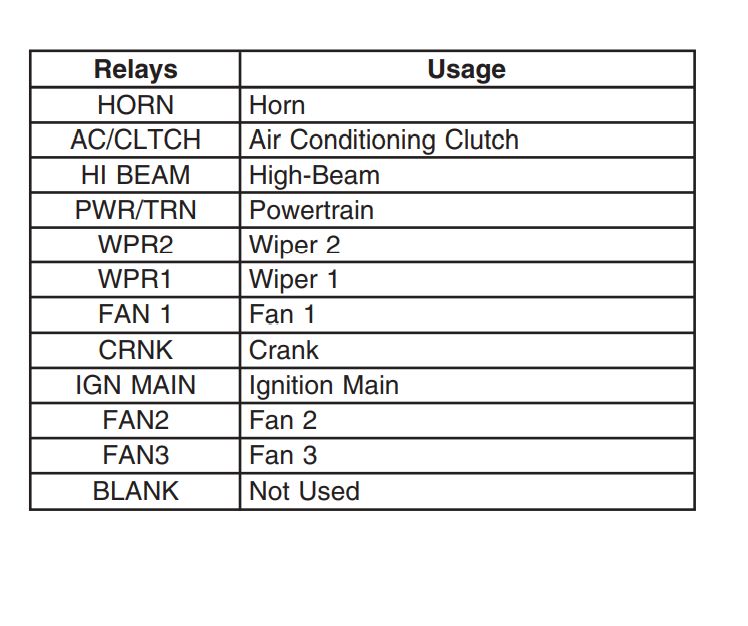 | Relays | Usage |
|---|---|
| HORN | Horn |
| AC/CLTCH | Air Conditioning Clutch |
| HI BEAM | High-Beam |
| PWR/TRN | Powertrain |
| WPR2 | Wiper 2 |
| WPR1 | Wiper 1 |
| FAN 1 | Fan 1 |
| CRNK | Crank |
| IGN MAIN | Ignition Main |
| FAN2 | Fan 2 |
| FAN3 | Fan 3 |
| BLANK | Not Used |